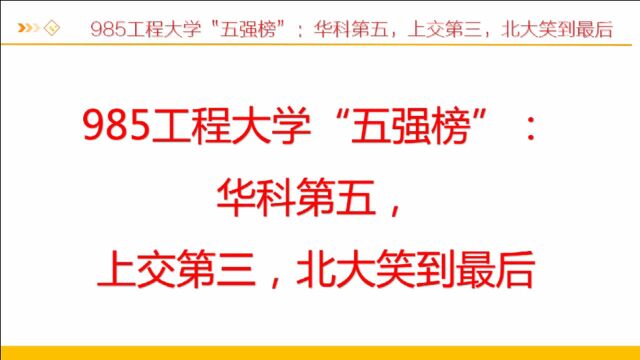 985工程大学“五强榜”：华科第五，上交第三，北大笑到最后

985工程大学“五强榜”：
华科第五，
上交第三，北大笑到最后